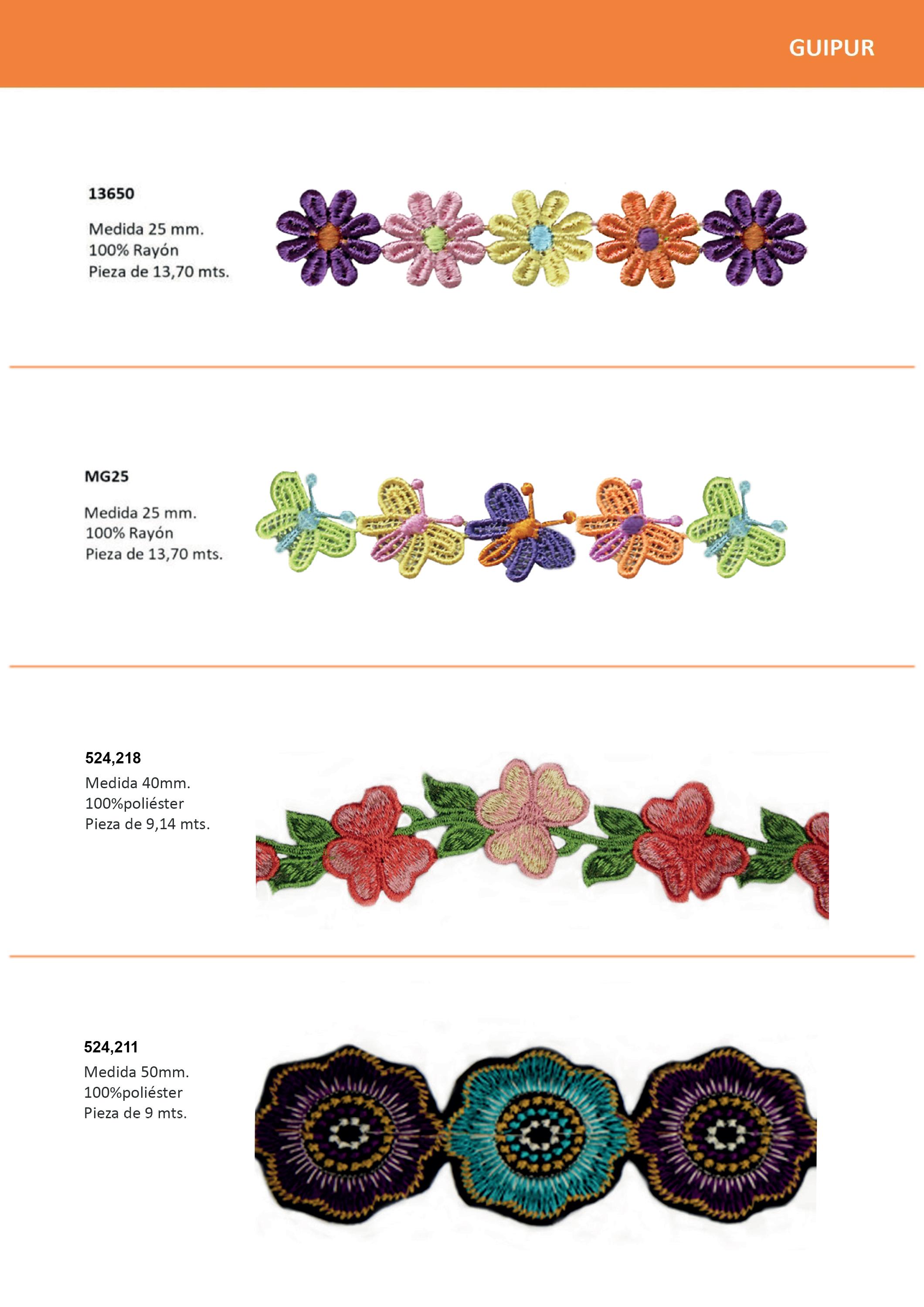 GUIPUR

13650

Medida 25 mm.
100% Rayón
Pieza de 13,70 mts.

MG25

Medida 25 mm.
100% Rayón
Pieza de 13,70 mts.

524,218
Medida 40mm.
100%poliéster
Pieza de 9,14 mts.

524,211
Medida 50mm.
100%poliéster
Pieza de 9 mts.